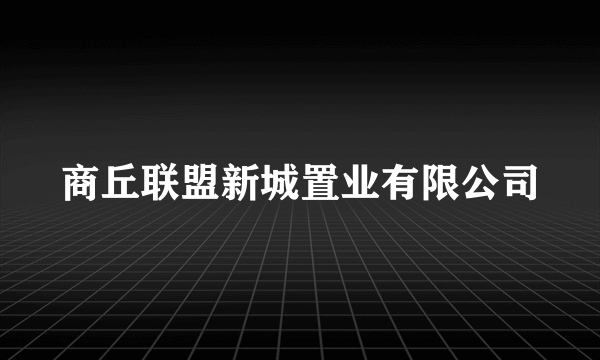 商丘联盟新城置业有限公司